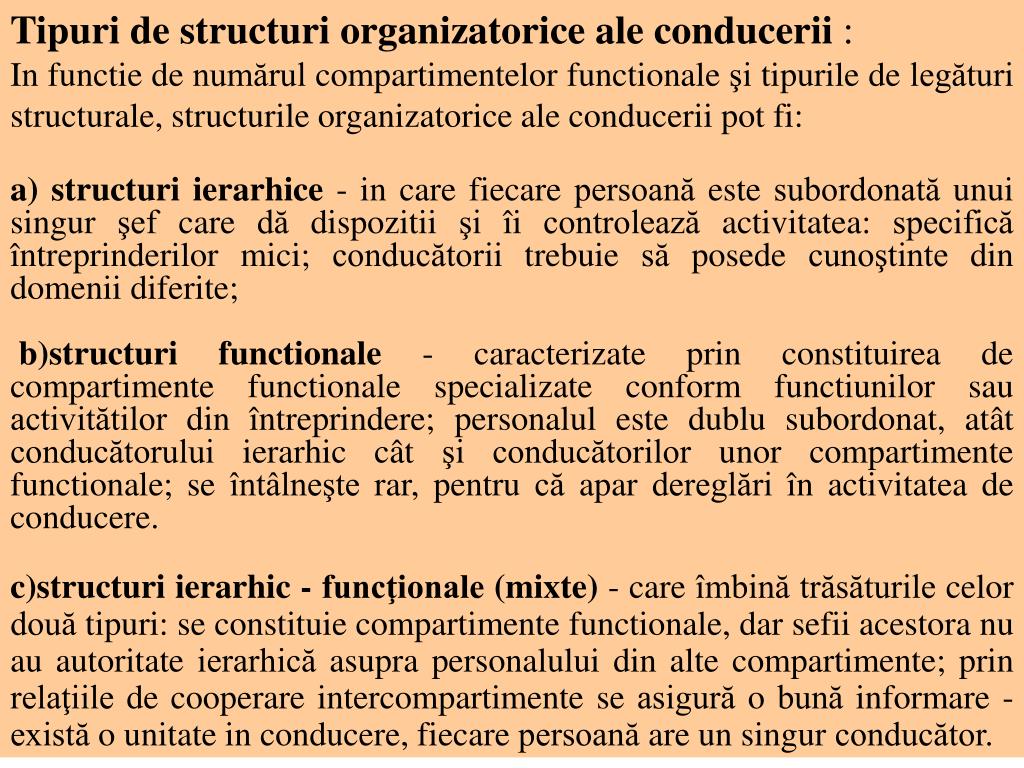 Tipuri de structuri organizatorice ale conducerii :
In functie de numărul compartimentelor functionale şi tipurile de legături structurale, structurile organizatorice ale conducerii pot fi:

a) structuri ierarhice - in care fiecare persoană este subordonată unui singur şef care dă dispozitii şi îi controlează activitatea: specifică întreprinderilor mici; conducătorii trebuie să posede cunoştinte din domenii diferite;

b)structuri functionale - caracterizate prin constituirea de compartimente functionale specializate conform functiunilor sau activitătilor din întreprindere; personalul este dublu subordonat, atât conducătorului ierarhic cât şi conducătorilor unor compartimente functionale; se întâlneşte rar, pentru că apar dereglări în activitatea de conducere.

c)structuri ierarhic - funcţionale (mixte) - care îmbină trăsăturile celor două tipuri: se constituie compartimente functionale, dar sefii acestora nu au autoritate ierarhică asupra personalului din alte compartimente; prin relaţiile de cooperare intercompartimente se asigură o bună informare - există o unitate in conducere, fiecare persoană are un singur conducător.